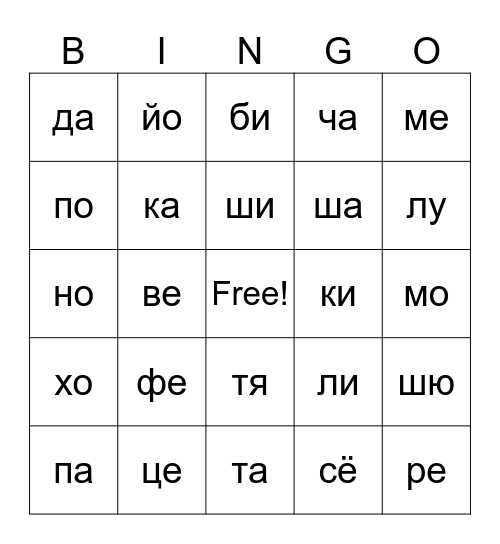 | B | I | N | G | O |
|---|---|---|---|---|
| да | йо | би | ча | ме |
| по | ка | ши | ша | лу |
| но | ве | Free! | ки | мо |
| хо | фе | тя | ли | шю |
| па | це | та | сё | ре |